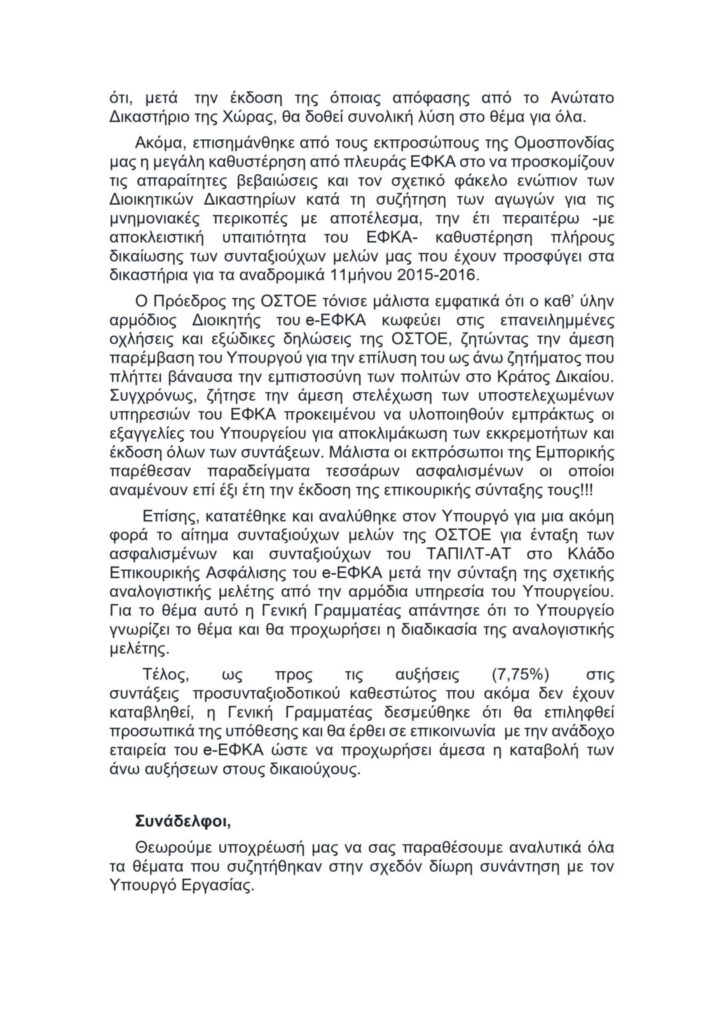 ότι, μετά την έκδοση της όποιας απόφασης από το Ανώτατο Δικαστήριο της Χώρας, θα δοθεί συνολική λύση στο θέμα για όλα.

Ακόμα, επισημάνθηκε από τους εκπροσώπους της Ομοσπονδίας μας η μεγάλη καθυστέρηση από πλευράς ΕΦΚΑ στο να προσκομίζουν τις απαραίτητες βεβαιώσεις και τον σχετικό φάκελο ενώπιον των Διοικητικών Δικαστηρίων κατά τη συζήτηση των αγωγών για τις μνημονιακές περικοπές με αποτέλεσμα, την έτι περαιτέρω -με αποκλειστική υπαιτιότητα του ΕΦΚΑ- καθυστέρηση πλήρους δικαίωσης των συνταξιούχων μελών μας που έχουν προσφύγει στα δικαστήρια για τα αναδρομικά 11μήνου 2015-2016.

Ο Πρόεδρος της ΟΣΤΟΕ τόνισε μάλιστα εμφατικά ότι ο καθ' ύλην αρμόδιος Διοικητής του e-ΕΦΚΑ κωφεύει στις επανειλημμένες οχλήσεις και εξώδικες δηλώσεις της ΟΣΤΟΕ, ζητώντας την άμεση παρέμβαση του Υπουργού για την επίλυση του ως άνω ζητήματος που πλήττει βάναυσα την εμπιστοσύνη των πολιτών στο Κράτος Δικαίου. Συγχρόνως, ζήτησε την άμεση στελέχωση των υποστελεχωμένων υπηρεσιών του ΕΦΚΑ προκειμένου να υλοποιηθούν εμπράκτως οι εξαγγελίες του Υπουργείου για αποκλιμάκωση των εκκρεμοτήτων και έκδοση όλων των συντάξεων. Μάλιστα οι εκπρόσωποι της Εμπορικής παρέθεσαν παραδείγματα τεσσάρων ασφαλισμένων οι οποίοι αναμένουν επί έξι έτη την έκδοση της επικουρικής σύνταξης τους!!!

Επίσης, κατατέθηκε και αναλύθηκε στον Υπουργό για μια ακόμη φορά το αίτημα συνταξιούχων μελών της ΟΣΤΟΕ για ένταξη των ασφαλισμένων και συνταξιούχων του ΤΑΠΙΛΤ-ΑΤ στο Κλάδο Επικουρικής Ασφάλισης του e-ΕΦΚΑ μετά την σύνταξη της σχετικής αναλογιστικής μελέτης από την αρμόδια υπηρεσία του Υπουργείου. Για το θέμα αυτό η Γενική Γραμματέας απάντησε ότι το Υπουργείο γνωρίζει το θέμα και θα προχωρήσει η διαδικασία της αναλογιστικής μελέτης.

Τέλος, ως προς τις αυξήσεις (7,75%) στις συντάξεις προσυνταξιοδοτικού καθεστώτος που ακόμα δεν έχουν καταβληθεί, η Γενική Γραμματέας δεσμεύθηκε ότι θα επιληφθεί προσωπικά της υπόθεσης και θα έρθει σε επικοινωνία με την ανάδοχο εταιρεία του e-ΕΦΚΑ ώστε να προχωρήσει άμεσα η καταβολή των άνω αυξήσεων στους δικαιούχους.

Συνάδελφοι,

Θεωρούμε υποχρέωσή μας να σας παραθέσουμε αναλυτικά όλα τα θέματα που συζητήθηκαν στην σχεδόν δίωρη συνάντηση με τον Υπουργό Εργασίας.